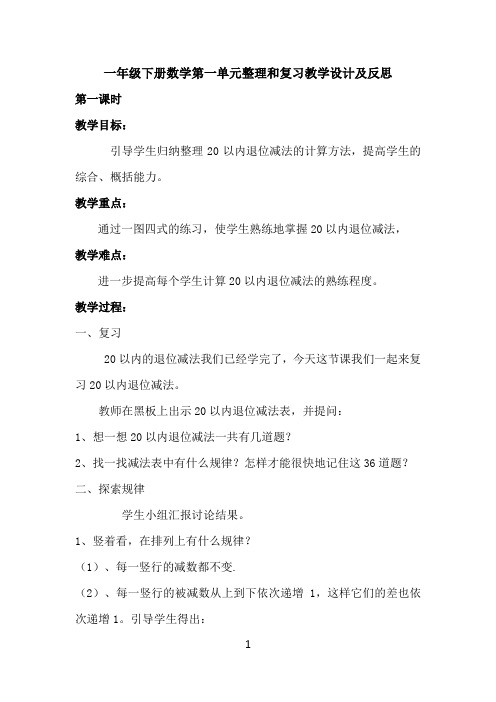 一年级下册数学第一单元整理和复习教学设计及反思

第一课时

教学目标：

引导学生归纳整理 20 以内退位减法的计算方法，提高学生的综合、概括能力。

教学重点：

通过一图四式的练习，使学生熟练地掌握 20 以内退位减法，

教学难点：

进一步提高每个学生计算 20 以内退位减法的熟练程度。

教学过程：

一、复习

20 以内的退位减法我们已经学完了，今天这节课我们一起来复习 20 以内退位减法。

教师在黑板上出示 20 以内退位减法表，并提问：

1、想一想 20 以内退位减法一共有几道题？

2、找一找减法表中有什么规律？怎样才能很快地记住这 36 道题？

二、探索规律

学生小组汇报讨论结果。

1、竖着看，在排列上有什么规律？

（1）、每一竖行的减数都不变.

（2）、每一竖行的被减数从上到下依次递增 1，这样它们的差也依次递增 1。引导学生得出：

1